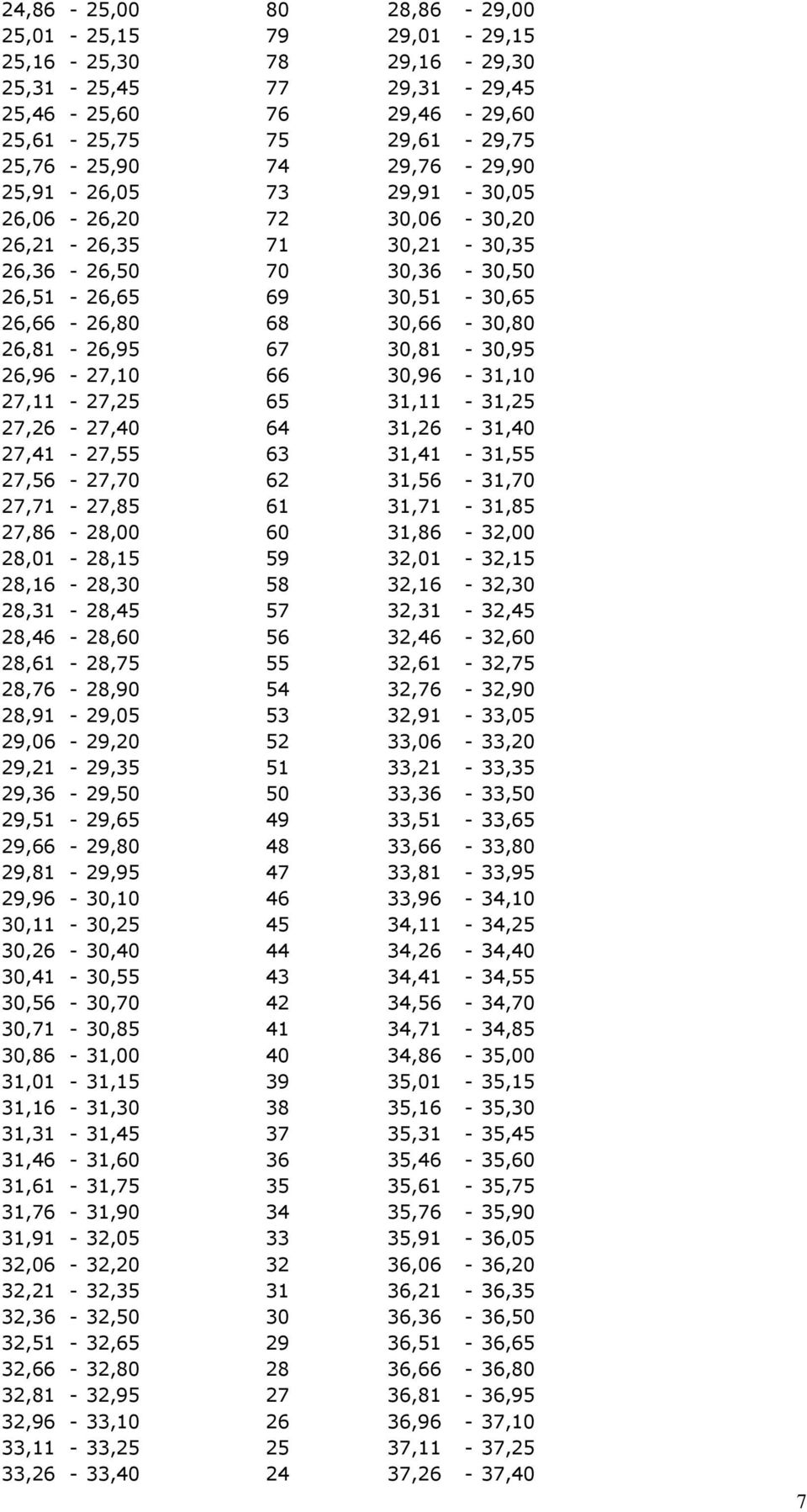 | | | |
|---|---|---|
| 24,86 - 25,00 | 80 | 28,86 - 29,00 |
| 25,01 - 25,15 | 79 | 29,01 - 29,15 |
| 25,16 - 25,30 | 78 | 29,16 - 29,30 |
| 25,31 - 25,45 | 77 | 29,31 - 29,45 |
| 25,46 - 25,60 | 76 | 29,46 - 29,60 |
| 25,61 - 25,75 | 75 | 29,61 - 29,75 |
| 25,76 - 25,90 | 74 | 29,76 - 29,90 |
| 25,91 - 26,05 | 73 | 29,91 - 30,05 |
| 26,06 - 26,20 | 72 | 30,06 - 30,20 |
| 26,21 - 26,35 | 71 | 30,21 - 30,35 |
| 26,36 - 26,50 | 70 | 30,36 - 30,50 |
| 26,51 - 26,65 | 69 | 30,51 - 30,65 |
| 26,66 - 26,80 | 68 | 30,66 - 30,80 |
| 26,81 - 26,95 | 67 | 30,81 - 30,95 |
| 26,96 - 27,10 | 66 | 30,96 - 31,10 |
| 27,11 - 27,25 | 65 | 31,11 - 31,25 |
| 27,26 - 27,40 | 64 | 31,26 - 31,40 |
| 27,41 - 27,55 | 63 | 31,41 - 31,55 |
| 27,56 - 27,70 | 62 | 31,56 - 31,70 |
| 27,71 - 27,85 | 61 | 31,71 - 31,85 |
| 27,86 - 28,00 | 60 | 31,86 - 32,00 |
| 28,01 - 28,15 | 59 | 32,01 - 32,15 |
| 28,16 - 28,30 | 58 | 32,16 - 32,30 |
| 28,31 - 28,45 | 57 | 32,31 - 32,45 |
| 28,46 - 28,60 | 56 | 32,46 - 32,60 |
| 28,61 - 28,75 | 55 | 32,61 - 32,75 |
| 28,76 - 28,90 | 54 | 32,76 - 32,90 |
| 28,91 - 29,05 | 53 | 32,91 - 33,05 |
| 29,06 - 29,20 | 52 | 33,06 - 33,20 |
| 29,21 - 29,35 | 51 | 33,21 - 33,35 |
| 29,36 - 29,50 | 50 | 33,36 - 33,50 |
| 29,51 - 29,65 | 49 | 33,51 - 33,65 |
| 29,66 - 29,80 | 48 | 33,66 - 33,80 |
| 29,81 - 29,95 | 47 | 33,81 - 33,95 |
| 29,96 - 30,10 | 46 | 33,96 - 34,10 |
| 30,11 - 30,25 | 45 | 34,11 - 34,25 |
| 30,26 - 30,40 | 44 | 34,26 - 34,40 |
| 30,41 - 30,55 | 43 | 34,41 - 34,55 |
| 30,56 - 30,70 | 42 | 34,56 - 34,70 |
| 30,71 - 30,85 | 41 | 34,71 - 34,85 |
| 30,86 - 31,00 | 40 | 34,86 - 35,00 |
| 31,01 - 31,15 | 39 | 35,01 - 35,15 |
| 31,16 - 31,30 | 38 | 35,16 - 35,30 |
| 31,31 - 31,45 | 37 | 35,31 - 35,45 |
| 31,46 - 31,60 | 36 | 35,46 - 35,60 |
| 31,61 - 31,75 | 35 | 35,61 - 35,75 |
| 31,76 - 31,90 | 34 | 35,76 - 35,90 |
| 31,91 - 32,05 | 33 | 35,91 - 36,05 |
| 32,06 - 32,20 | 32 | 36,06 - 36,20 |
| 32,21 - 32,35 | 31 | 36,21 - 36,35 |
| 32,36 - 32,50 | 30 | 36,36 - 36,50 |
| 32,51 - 32,65 | 29 | 36,51 - 36,65 |
| 32,66 - 32,80 | 28 | 36,66 - 36,80 |
| 32,81 - 32,95 | 27 | 36,81 - 36,95 |
| 32,96 - 33,10 | 26 | 36,96 - 37,10 |
| 33,11 - 33,25 | 25 | 37,11 - 37,25 |
| 33,26 - 33,40 | 24 | 37,26 - 37,40 |

7